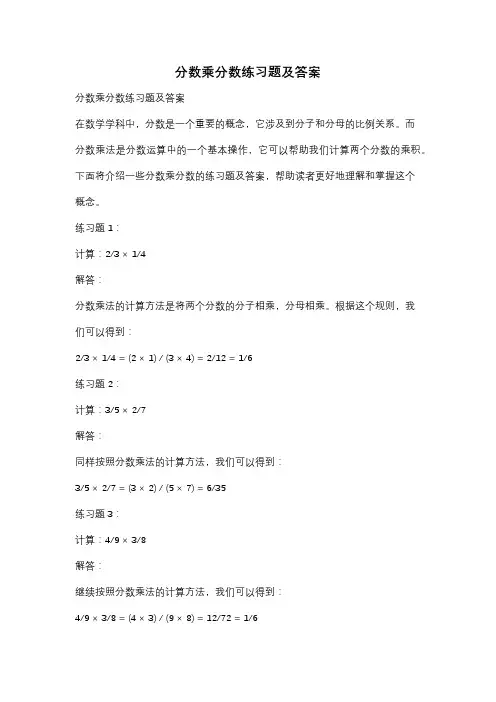 分数乘分数练习题及答案

分数乘分数练习题及答案

在数学学科中，分数是一个重要的概念，它涉及到分子和分母的比例关系。而分数乘法是分数运算中的一个基本操作，它可以帮助我们计算两个分数的乘积。下面将介绍一些分数乘分数的练习题及答案，帮助读者更好地理解和掌握这个概念。

练习题 1：

计算：$2/3 \times 1/4$

解答：

分数乘法的计算方法是将两个分数的分子相乘，分母相乘。根据这个规则，我们可以得到：

$2/3 \times 1/4 = (2 \times 1) / (3 \times 4) = 2/12 = 1/6$

练习题 2：

计算：$3/5 \times 2/7$

解答：

同样按照分数乘法的计算方法，我们可以得到：

$3/5 \times 2/7 = (3 \times 2) / (5 \times 7) = 6/35$

练习题 3：

计算：$4/9 \times 3/8$

解答：

继续按照分数乘法的计算方法，我们可以得到：

$4/9 \times 3/8 = (4 \times 3) / (9 \times 8) = 12/72 = 1/6$